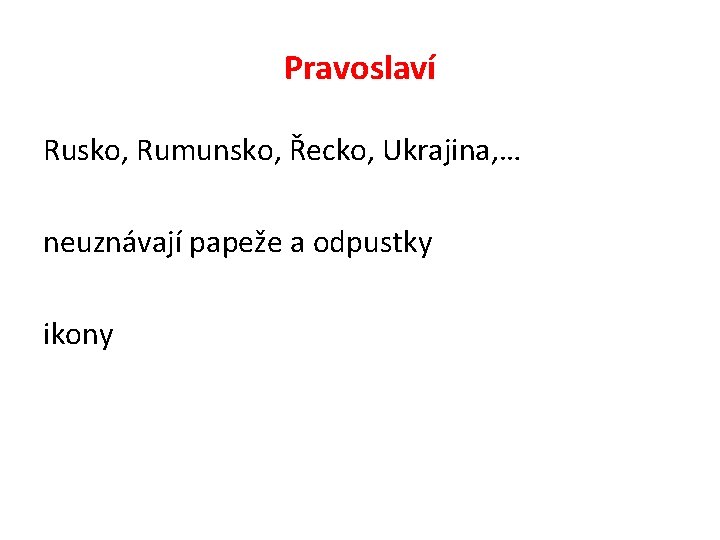 Pravoslaví

Rusko, Rumunsko, Řecko, Ukrajina,…

neuznávají papeže a odpustky

ikony